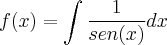 $f(x) = \int \frac{1}{sen(x)}dx$